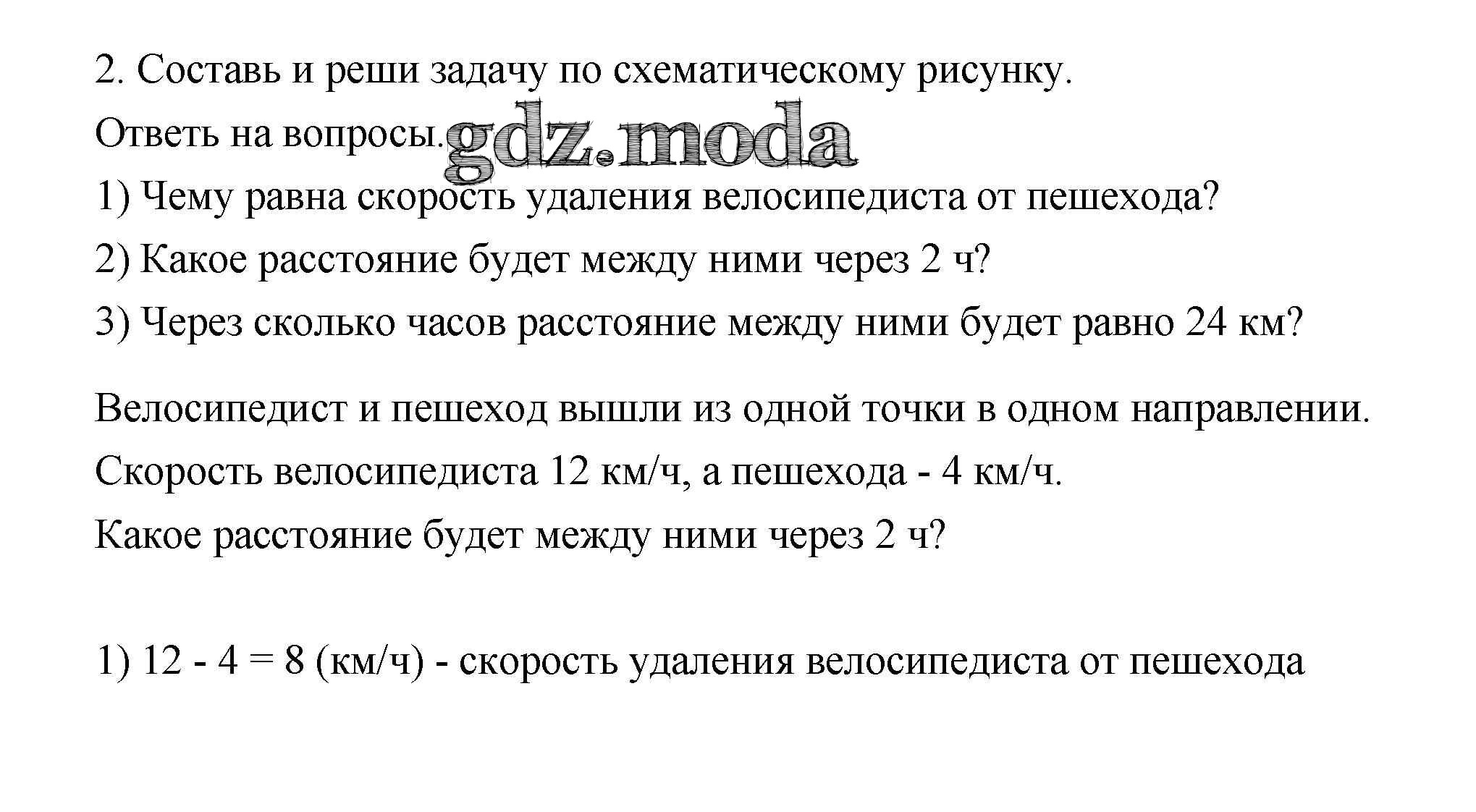 2. Составь и реши задачу по схематическому рисунку.

Ответь на вопросы. gdz.moda

1) Чему равна скорость удаления велосипедиста от пешехода?

2) Какое расстояние будет между ними через 2 ч?

3) Через сколько часов расстояние между ними будет равно 24 км?

Велосипедист и пешеход вышли из одной точки в одном направлении.

Скорость велосипедиста 12 км/ч, а пешехода - 4 км/ч.

Какое расстояние будет между ними через 2 ч?

1) 12 - 4 = 8 (км/ч) - скорость удаления велосипедиста от пешехода